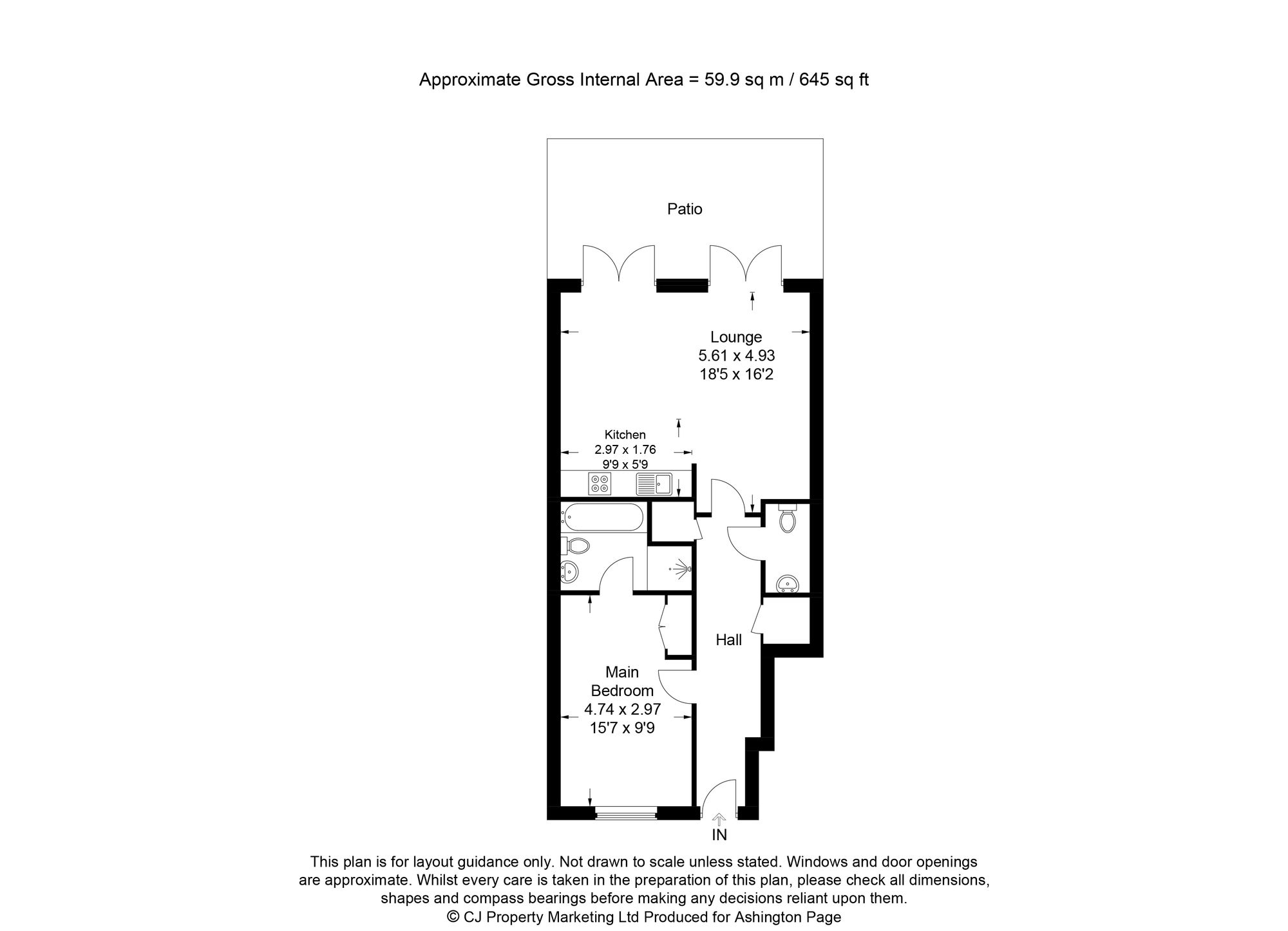 Approximate Gross Internal Area = 59.9 sq m / 645 sq ft

Patio

Lounge
5.61 x 4.93
18'5 x 16'2

Kitchen
2.97 x 1.76
9'9 x 5'9

Hall

Main
Bedroom
4.74 x 2.97
15'7 x 9'9

IN

This plan is for layout guidance only. Not drawn to scale unless stated. Windows and door openings are approximate. Whilst every care is taken in the preparation of this plan, please check all dimensions, shapes and compass bearings before making any decisions reliant upon them.
© CJ Property Marketing Ltd Produced for Ashington Page